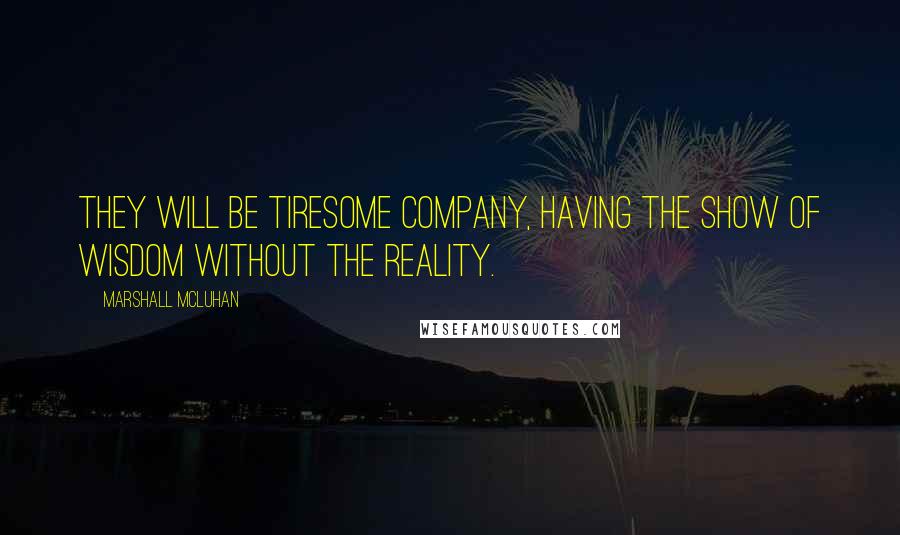 THEY WILL BE TIRESOME COMPANY, HAVING THE SHOW OF WISDOM WITHOUT THE REALITY.

MARSHALL MCLUHAN

WISEFAMOUSQUOTES.COM